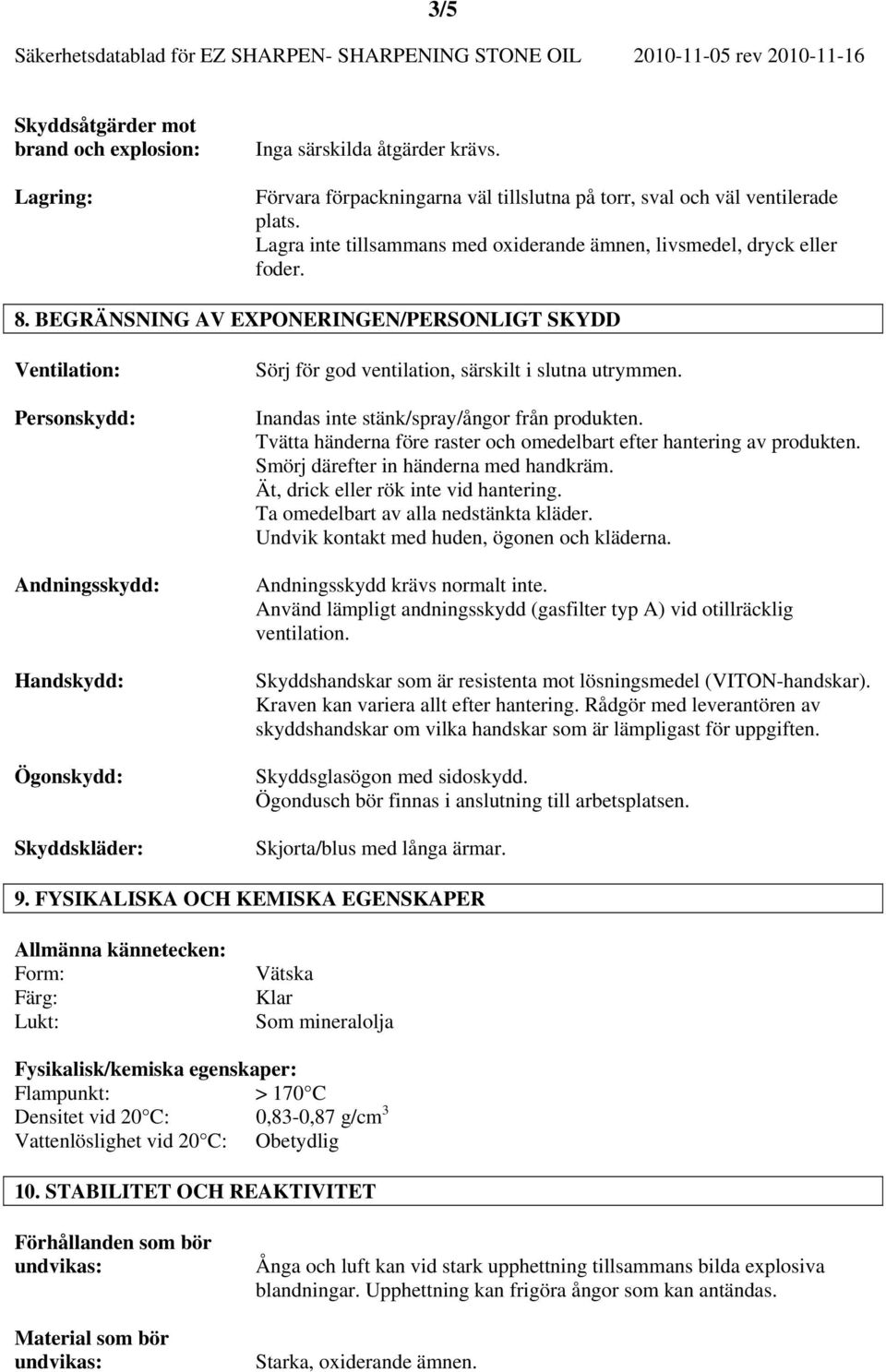 3/5

Säkerhetsdatablad för EZ SHARPEN- SHARPENING STONE OIL 2010-11-05 rev 2010-11-16

Skyddsåtgärder mot brand och explosion: Inga särskilda åtgärder krävs.

Lagring: Förvara förpackningarna väl tillslutna på torr, sval och väl ventilerade plats.
Lagra inte tillsammans med oxiderande ämnen, livsmedel, dryck eller foder.

8. BEGRÄNSNING AV EXPONERINGEN/PERSONLIGT SKYDD

Ventilation: Sörj för god ventilation, särskilt i slutna utrymmen.

Personskydd: Inandas inte stänk/spray/ångor från produkten.
Tvätta händerna före raster och omedelbart efter hantering av produkten.
Smörj därefter in händerna med handkräm.
Ät, drick eller rök inte vid hantering.
Ta omedelbart av alla nedstänkta kläder.
Undvik kontakt med huden, ögonen och kläderna.

Andningsskydd: Andningsskydd krävs normalt inte.
Använd lämpligt andningsskydd (gasfilter typ A) vid otillräcklig ventilation.

Handskydd: Skyddshandskar som är resistenta mot lösningsmedel (VITON-handskar).
Kraven kan variera allt efter hantering. Rådgör med leverantören av skyddshandskar om vilka handskar som är lämpligast för uppgiften.

Ögonskydd: Skyddsglasögon med sidoskydd.
Ögondusch bör finnas i anslutning till arbetsplatsen.

Skyddskläder: Skjorta/blus med långa ärmar.

9. FYSIKALISKA OCH KEMISKA EGENSKAPER

Allmänna kännetecken:
Form: Vätska
Färg: Klar
Lukt: Som mineralolja

Fysikalisk/kemiska egenskaper:
Flampunkt: > 170 C
Densitet vid 20 C: 0,83-0,87 g/cm$^3$
Vattenlöslighet vid 20 C: Obetydlig

10. STABILITET OCH REAKTIVITET

Förhållanden som bör undvikas: Ånga och luft kan vid stark upphettning tillsammans bilda explosiva blandningar. Upphettning kan frigöra ångor som kan antändas.

Material som bör undvikas: Starka, oxiderande ämnen.